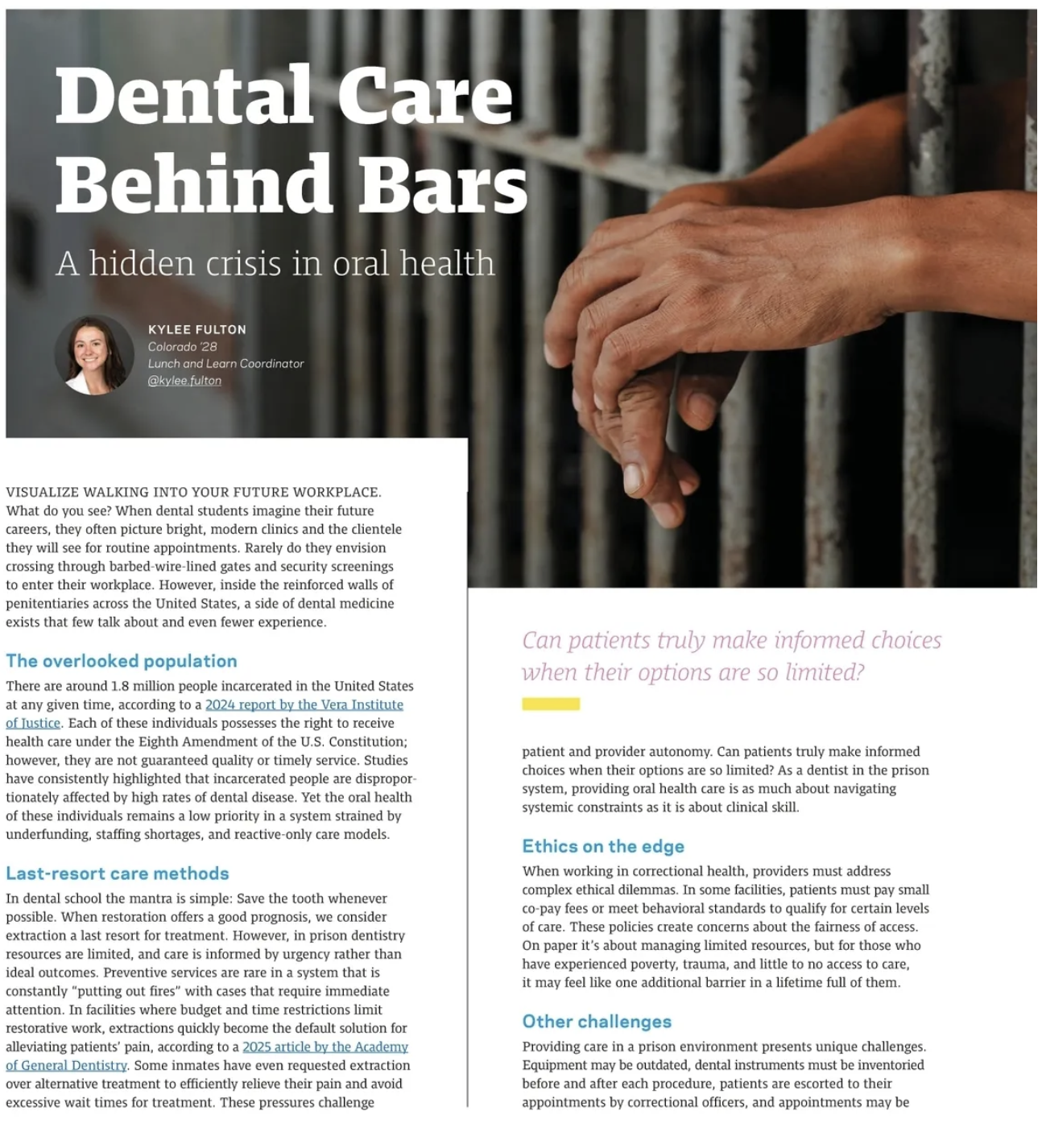 Dental Care Behind Bars

A hidden crisis in oral health

KYLEE FULTON
Colorado '28
Lunch and Learn Coordinator
@kylee.fulton

VISUALIZE WALKING INTO YOUR FUTURE WORKPLACE. What do you see? When dental students imagine their future careers, they often picture bright, modern clinics and the clientele they will see for routine appointments. Rarely do they envision crossing through barbed-wire-lined gates and security screenings to enter their workplace. However, inside the reinforced walls of penitentiaries across the United States, a side of dental medicine exists that few talk about and even fewer experience.

The overlooked population

There are around 1.8 million people incarcerated in the United States at any given time, according to a 2024 report by the Vera Institute of Justice. Each of these individuals possesses the right to receive health care under the Eighth Amendment of the U.S. Constitution; however, they are not guaranteed quality or timely service. Studies have consistently highlighted that incarcerated people are disproportionately affected by high rates of dental disease. Yet the oral health of these individuals remains a low priority in a system strained by underfunding, staffing shortages, and reactive-only care models.

Last-resort care methods

In dental school the mantra is simple: Save the tooth whenever possible. When restoration offers a good prognosis, we consider extraction a last resort for treatment. However, in prison dentistry resources are limited, and care is informed by urgency rather than ideal outcomes. Preventive services are rare in a system that is constantly "putting out fires" with cases that require immediate attention. In facilities where budget and time restrictions limit restorative work, extractions quickly become the default solution for alleviating patients' pain, according to a 2025 article by the Academy of General Dentistry. Some inmates have even requested extraction over alternative treatment to efficiently relieve their pain and avoid excessive wait times for treatment. These pressures challenge

Can patients truly make informed choices when their options are so limited?

patient and provider autonomy. Can patients truly make informed choices when their options are so limited? As a dentist in the prison system, providing oral health care is as much about navigating systemic constraints as it is about clinical skill.

Ethics on the edge

When working in correctional health, providers must address complex ethical dilemmas. In some facilities, patients must pay small co-pay fees or meet behavioral standards to qualify for certain levels of care. These policies create concerns about the fairness of access. On paper it's about managing limited resources, but for those who have experienced poverty, trauma, and little to no access to care, it may feel like one additional barrier in a lifetime full of them.

Other challenges

Providing care in a prison environment presents unique challenges. Equipment may be outdated, dental instruments must be inventoried before and after each procedure, patients are escorted to their appointments by correctional officers, and appointments may be